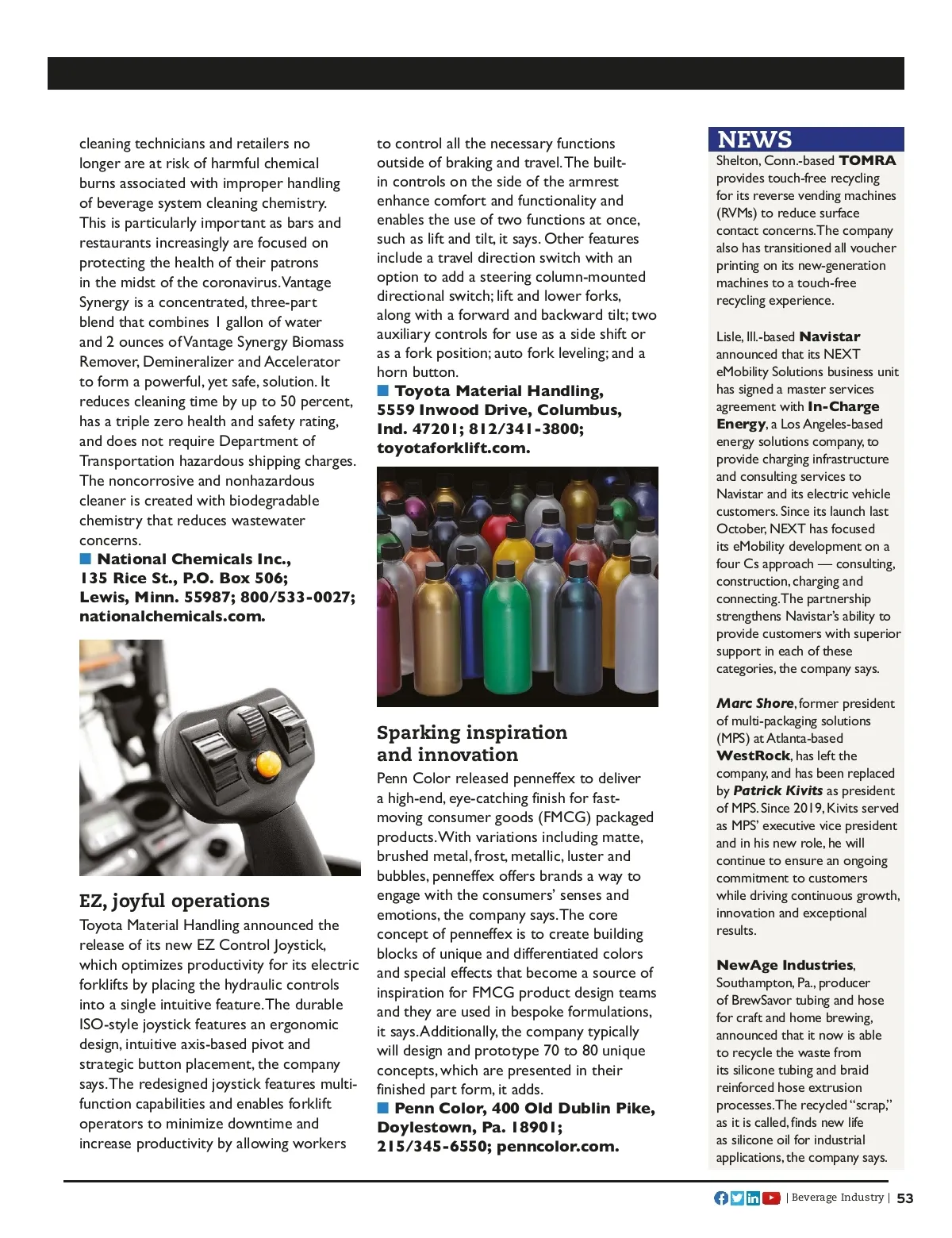 cleaning technicians and retailers no longer are at risk of harmful chemical burns associated with improper handling of beverage system cleaning chemistry. This is particularly important as bars and restaurants increasingly are focused on protecting the health of their patrons in the midst of the coronavirus. Vantage Synergy is a concentrated, three-part blend that combines 1 gallon of water and 2 ounces of Vantage Synergy Biomass Remover, Demineralizer and Accelerator to form a powerful, yet safe, solution. It reduces cleaning time by up to 50 percent, has a triple zero health and safety rating, and does not require Department of Transportation hazardous shipping charges. The noncorrosive and nonhazardous cleaner is created with biodegradable chemistry that reduces wastewater concerns.
■ National Chemicals Inc., 135 Rice St., P.O. Box 506; Lewis, Minn. 55987; 800/533-0027; nationalchemicals.com.

EZ, joyful operations
Toyota Material Handling announced the release of its new EZ Control Joystick, which optimizes productivity for its electric forklifts by placing the hydraulic controls into a single intuitive feature. The durable ISO-style joystick features an ergonomic design, intuitive axis-based pivot and strategic button placement, the company says. The redesigned joystick features multi-function capabilities and enables forklift operators to minimize downtime and increase productivity by allowing workers to control all the necessary functions outside of braking and travel. The built-in controls on the side of the armrest enhance comfort and functionality and enables the use of two functions at once, such as lift and tilt, it says. Other features include a travel direction switch with an option to add a steering column-mounted directional switch; lift and lower forks, along with a forward and backward tilt; two auxiliary controls for use as a side shift or as a fork position; auto fork leveling; and a horn button.
■ Toyota Material Handling, 5559 Inwood Drive, Columbus, Ind. 47201; 812/341-3800; toyotaforklift.com.

Sparking inspiration and innovation
Penn Color released penneffex to deliver a high-end, eye-catching finish for fast-moving consumer goods (FMCG) packaged products. With variations including matte, brushed metal, frost, metallic, luster and bubbles, penneffex offers brands a way to engage with the consumers' senses and emotions, the company says. The core concept of penneffex is to create building blocks of unique and differentiated colors and special effects that become a source of inspiration for FMCG product design teams and they are used in bespoke formulations, it says. Additionally, the company typically will design and prototype 70 to 80 unique concepts, which are presented in their finished part form, it adds.
■ Penn Color, 400 Old Dublin Pike, Doylestown, Pa. 18901; 215/345-6550; penncolor.com.

NEWS
Shelton, Conn.-based TOMRA provides touch-free recycling for its reverse vending machines (RVMs) to reduce surface contact concerns. The company also has transitioned all voucher printing on its new-generation machines to a touch-free recycling experience.

Lisle, Ill.-based Navistar announced that its NEXT eMobility Solutions business unit has signed a master services agreement with In-Charge Energy, a Los Angeles-based energy solutions company, to provide charging infrastructure and consulting services to Navistar and its electric vehicle customers. Since its launch last October, NEXT has focused its eMobility development on a four Cs approach — consulting, construction, charging and connecting. The partnership strengthens Navistar's ability to provide customers with superior support in each of these categories, the company says.

Marc Shore, former president of multi-packaging solutions (MPS) at Atlanta-based WestRock, has left the company, and has been replaced by Patrick Kivits as president of MPS. Since 2019, Kivits served as MPS' executive vice president and in his new role, he will continue to ensure an ongoing commitment to customers while driving continuous growth, innovation and exceptional results.

NewAge Industries, Southampton, Pa., producer of BrewSavor tubing and hose for craft and home brewing, announced that it now is able to recycle the waste from its silicone tubing and braid reinforced hose extrusion processes. The recycled "scrap," as it is called, finds new life as silicone oil for industrial applications, the company says.

| Beverage Industry | 53